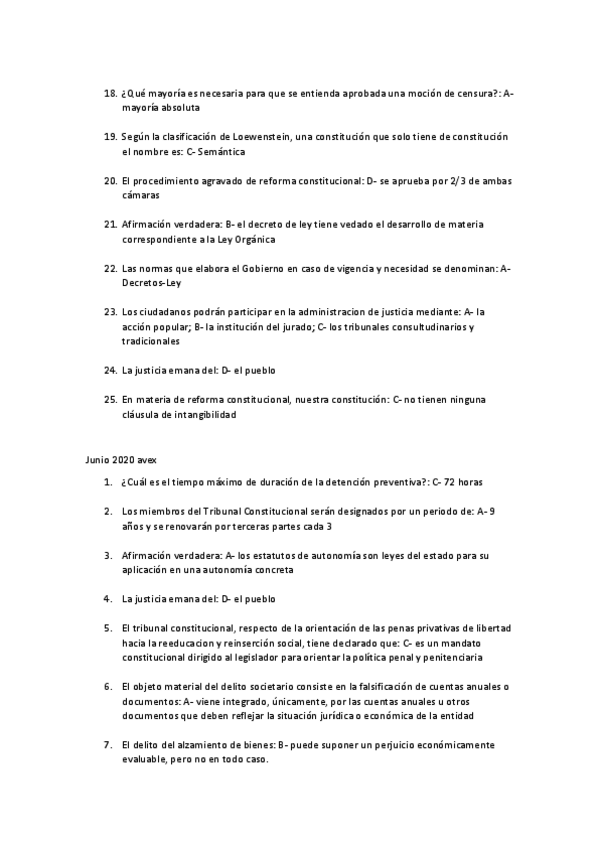 18. ¿Qué mayoría es necesaria para que se entienda aprobada una moción de censura?: A- mayoría absoluta

19. Según la clasificación de Loewenstein, una constitución que solo tiene de constitución el nombre es: C- Semántica

20. El procedimiento agravado de reforma constitucional: D- se aprueba por 2/3 de ambas cámaras

21. Afirmación verdadera: B- el decreto de ley tiene vedado el desarrollo de materia correspondiente a la Ley Orgánica

22. Las normas que elabora el Gobierno en caso de vigencia y necesidad se denominan: A- Decretos-Ley

23. Los ciudadanos podrán participar en la administracion de justicia mediante: A- la acción popular; B- la institución del jurado; C- los tribunales consultudinarios y tradicionales

24. La justicia emana del: D- el pueblo

25. En materia de reforma constitucional, nuestra constitución: C- no tienen ninguna cláusula de intangibilidad

Junio 2020 avex

1. ¿Cuál es el tiempo máximo de duración de la detención preventiva?: C- 72 horas

2. Los miembros del Tribunal Constitucional serán designados por un periodo de: A- 9 años y se renovarán por terceras partes cada 3

3. Afirmación verdadera: A- los estatutos de autonomía son leyes del estado para su aplicación en una autonomía concreta

4. La justicia emana del: D- el pueblo

5. El tribunal constitucional, respecto de la orientación de las penas privativas de libertad hacia la reeducacion y reinserción social, tiene declarado que: C- es un mandato constitucional dirigido al legislador para orientar la política penal y penitenciaria

6. El objeto material del delito societario consiste en la falsificación de cuentas anuales o documentos: A- viene integrado, únicamente, por las cuentas anuales u otros documentos que deben reflejar la situación jurídica o económica de la entidad

7. El delito del alzamiento de bienes: B- puede suponer un perjuicio económicamente evaluable, pero no en todo caso.